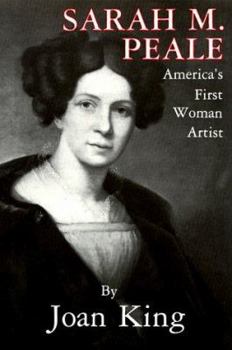 SARAH M.
PEALE

America's
First
Woman
Artist

By
Joan King